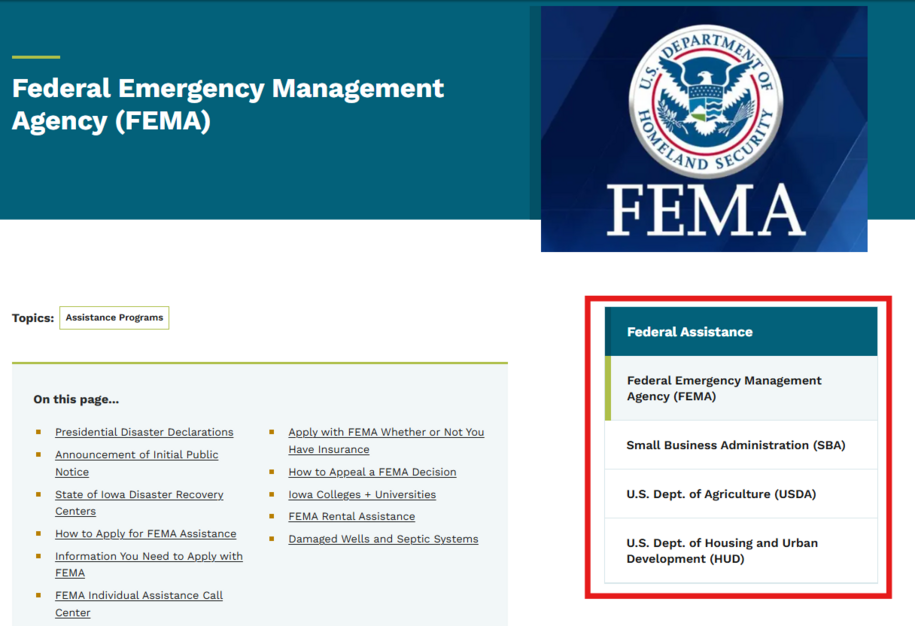 Federal Emergency Management Agency (FEMA)

U.S. DEPARTMENT OF HOMELAND SECURITY

FEMA

Topics: Assistance Programs

On this page...

- Presidential Disaster Declarations
- Announcement of Initial Public Notice
- State of Iowa Disaster Recovery Centers
- How to Apply for FEMA Assistance
- Information You Need to Apply with FEMA
- FEMA Individual Assistance Call Center

- Apply with FEMA Whether or Not You Have Insurance
- How to Appeal a FEMA Decision
- Iowa Colleges + Universities
- FEMA Rental Assistance
- Damaged Wells and Septic Systems

Federal Assistance

Federal Emergency Management Agency (FEMA)

Small Business Administration (SBA)

U.S. Dept. of Agriculture (USDA)

U.S. Dept. of Housing and Urban Development (HUD)